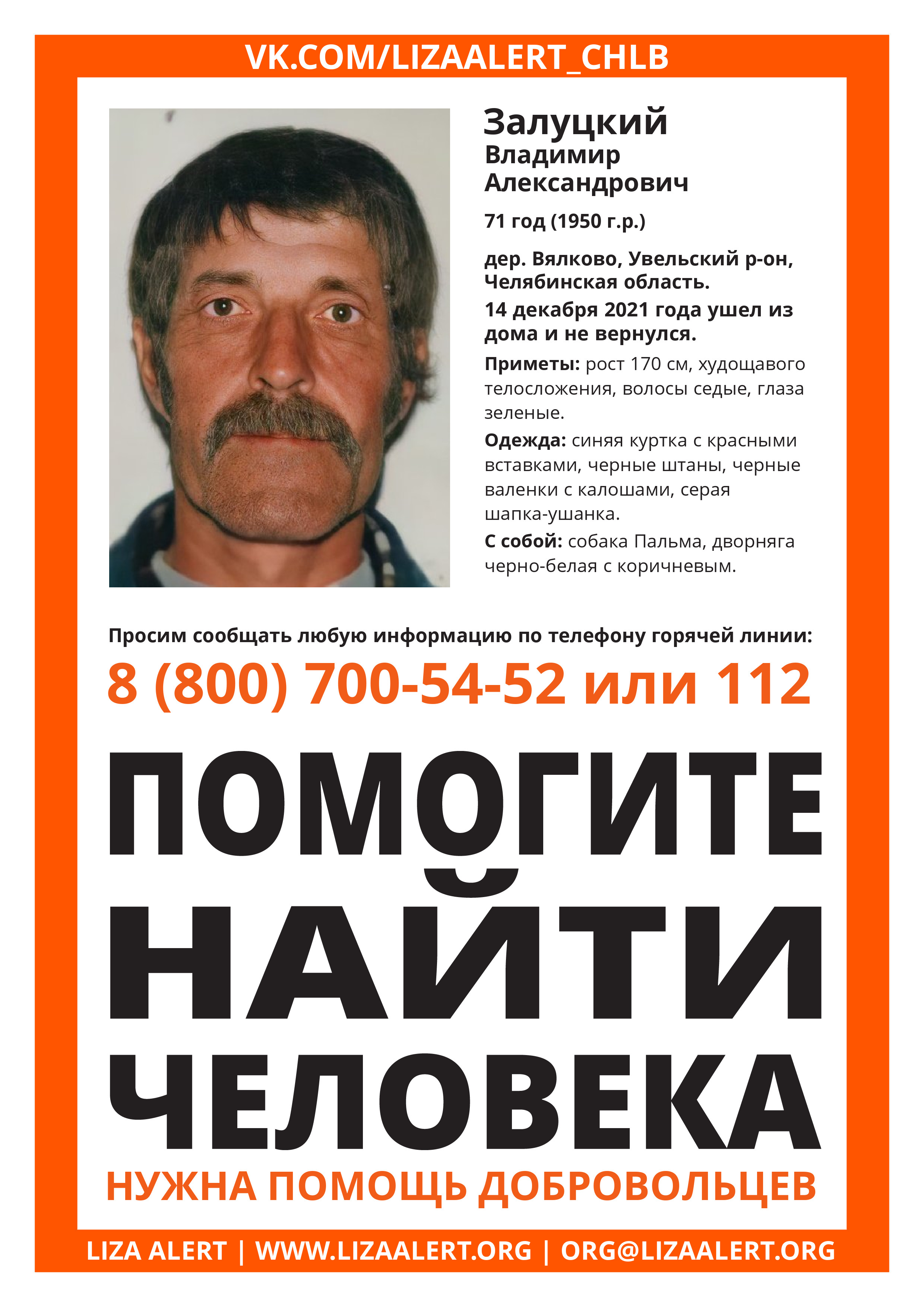 VK.COM/LIZAALERT_CHLB

Залуцкий
Владимир
Александрович

71 год (1950 г.р.)

дер. Вялково, Увельский р-он, Челябинская область.

14 декабря 2021 года ушел из дома и не вернулся.

Приметы: рост 170 см, худощавого телосложения, волосы седые, глаза зеленые.

Одежда: синяя куртка с красными вставками, черные штаны, черные валенки с калошами, серая шапка-ушанка.

С собой: собака Пальма, дворняга черно-белая с коричневым.

Просим сообщать любую информацию по телефону горячей линии:

8 (800) 700-54-52 или 112

ПОМОГИТЕ НАЙТИ ЧЕЛОВЕКА

НУЖНА ПОМОЩЬ ДОБРОВОЛЬЦЕВ

LIZA ALERT | WWW.LIZAALERT.ORG | ORG@LIZAALERT.ORG